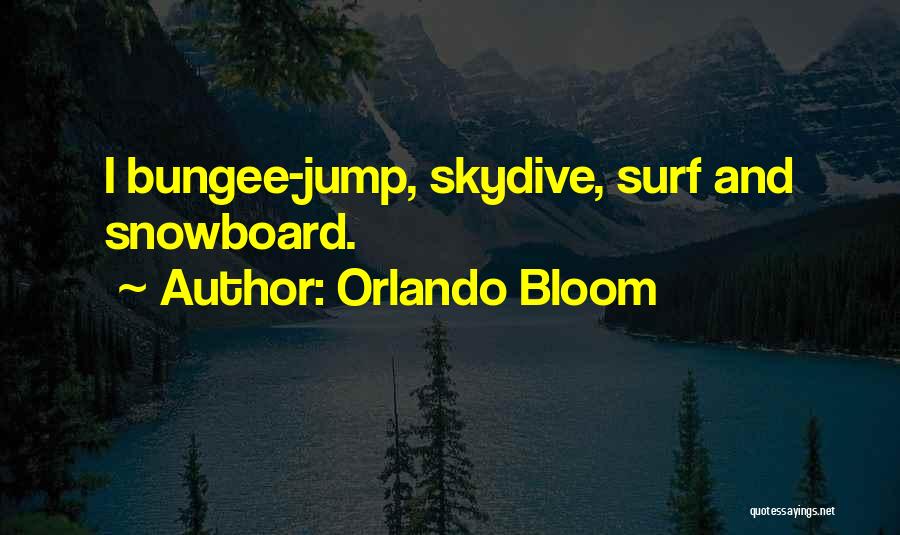 I bungee-jump, skydive, surf and snowboard.

~ Author: Orlando Bloom

quotessayings.net